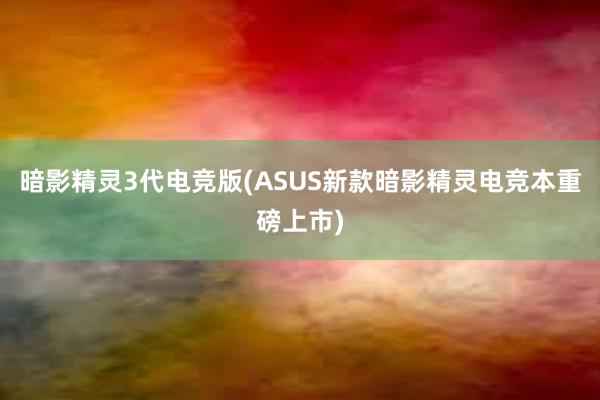 暗影精灵3代电竞版(ASUS新款暗影精灵电竞本重磅上市)